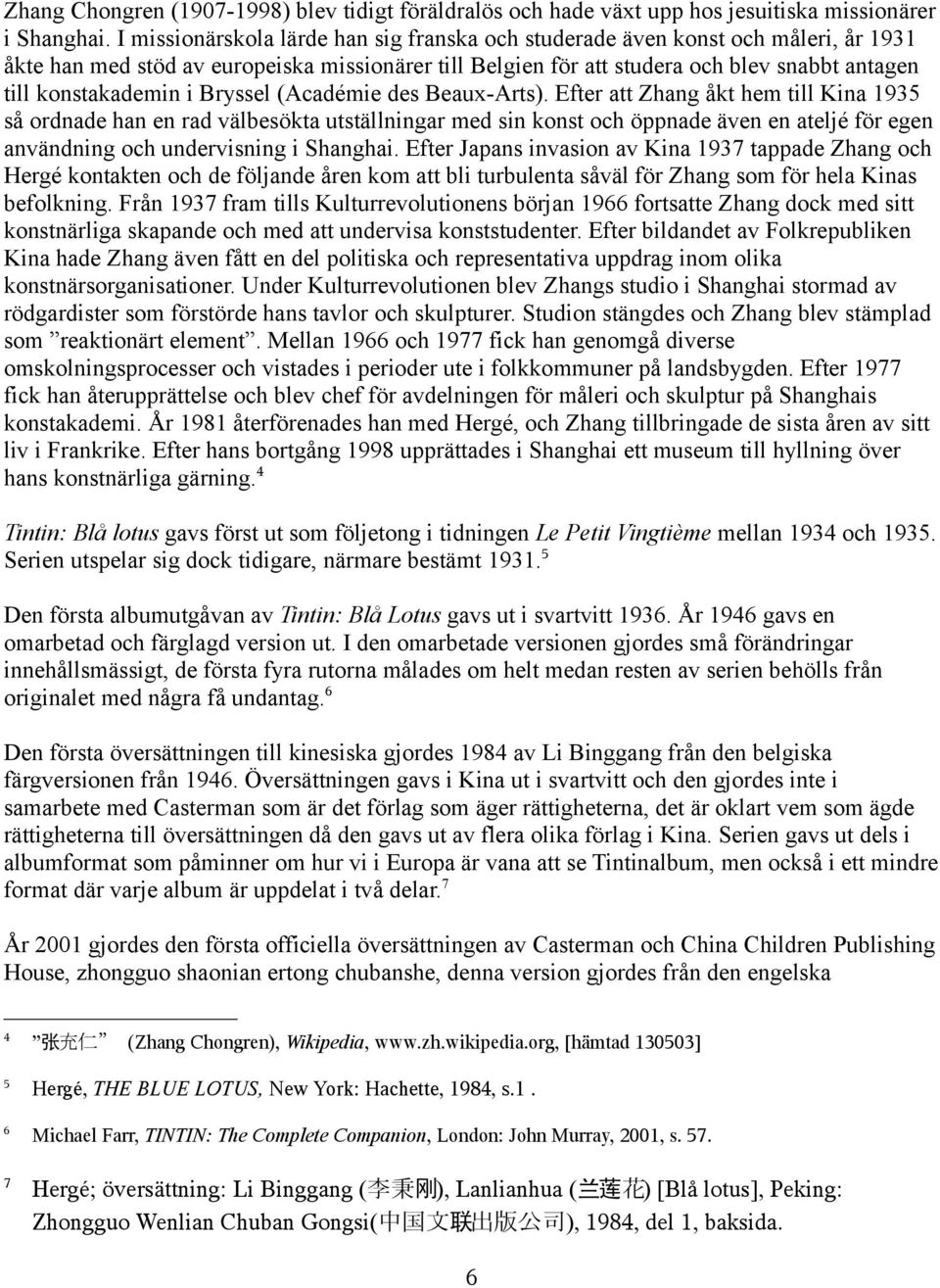 Zhang Chongren (1907-1998) blev tidigt föräldralös och hade växt upp hos jesuitiska missionärer i Shanghai. I missionärskola lärde han sig franska och studerade även konst och måleri, år 1931 åkte han med stöd av europeiska missionärer till Belgien för att studera och blev snabbt antagen till konstakademin i Bryssel (Académie des Beaux-Arts). Efter att Zhang åkt hem till Kina 1935 så ordnade han en rad välbesökta utställningar med sin konst och öppnade även en ateljé för egen användning och undervisning i Shanghai. Efter Japans invasion av Kina 1937 tappade Zhang och Hergé kontakten och de följande åren kom att bli turbulenta såväl för Zhang som för hela Kinas befolkning. Från 1937 fram tills Kulturrevolutionens början 1966 fortsatte Zhang dock med sitt konstnärliga skapande och med att undervisa konststudenter. Efter bildandet av Folkrepubliken Kina hade Zhang även fått en del politiska och representativa uppdrag inom olika konstnärsorganisationer. Under Kulturrevolutionen blev Zhangs studio i Shanghai stormad av rödgardister som förstörde hans tavlor och skulpturer. Studion stängdes och Zhang blev stämplad som ”reaktionärt element”. Mellan 1966 och 1977 fick han genomgå diverse omskolningsprocesser och vistades i perioder ute i folkkommuner på landsbygden. Efter 1977 fick han återupprättelse och blev chef för avdelningen för måleri och skulptur på Shanghais konstakademi. År 1981 återförenades han med Hergé, och Zhang tillbringade de sista åren av sitt liv i Frankrike. Efter hans bortgång 1998 upprättades i Shanghai ett museum till hyllning över hans konstnärliga gärning.$^4$

Tintin: Blå lotus gavs först ut som följetong i tidningen Le Petit Vingtième mellan 1934 och 1935. Serien utspelar sig dock tidigare, närmare bestämt 1931.$^5$

Den första albumutgåvan av Tintin: Blå Lotus gavs ut i svartvitt 1936. År 1946 gavs en omarbetad och färglagd version ut. I den omarbetade versionen gjordes små förändringar innehållsmässigt, de första fyra rutorna målades om helt medan resten av serien behölls från originalet med några få undantag.$^6$

Den första översättningen till kinesiska gjordes 1984 av Li Binggang från den belgiska färgversionen från 1946. Översättningen gavs i Kina ut i svartvitt och den gjordes inte i samarbete med Casterman som är det förlag som äger rättigheterna, det är oklart vem som ägde rättigheterna till översättningen då den gavs ut av flera olika förlag i Kina. Serien gavs ut dels i albumformat som påminner om hur vi i Europa är vana att se Tintinalbum, men också i ett mindre format där varje album är uppdelat i två delar.$^7$

År 2001 gjordes den första officiella översättningen av Casterman och China Children Publishing House, zhongguo shaonian ertong chubanshe, denna version gjordes från den engelska

4 ”张充仁” (Zhang Chongren), Wikipedia, www.zh.wikipedia.org, [hämtad 130503]

5 Hergé, THE BLUE LOTUS, New York: Hachette, 1984, s.1 .

6 Michael Farr, TINTIN: The Complete Companion, London: John Murray, 2001, s. 57.

7 Hergé; översättning: Li Binggang (李秉刚), Lanlianhua (兰莲花) [Blå lotus], Peking: Zhongguo Wenlian Chuban Gongsi(中国文联出版公司), 1984, del 1, baksida.

6